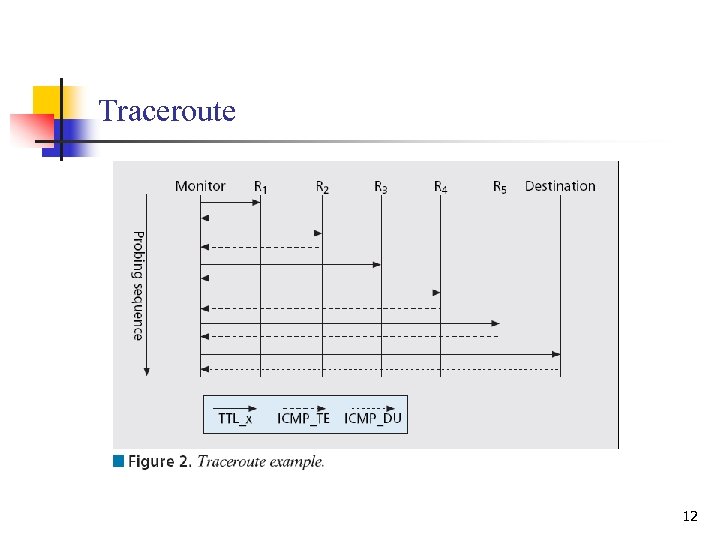 Traceroute

Monitor $R_1$ $R_2$ $R_3$ $R_4$ $R_5$ Destination

Probing sequence

TTL_x ICMP_TE ICMP_DU

Figure 2. Traceroute example.

12